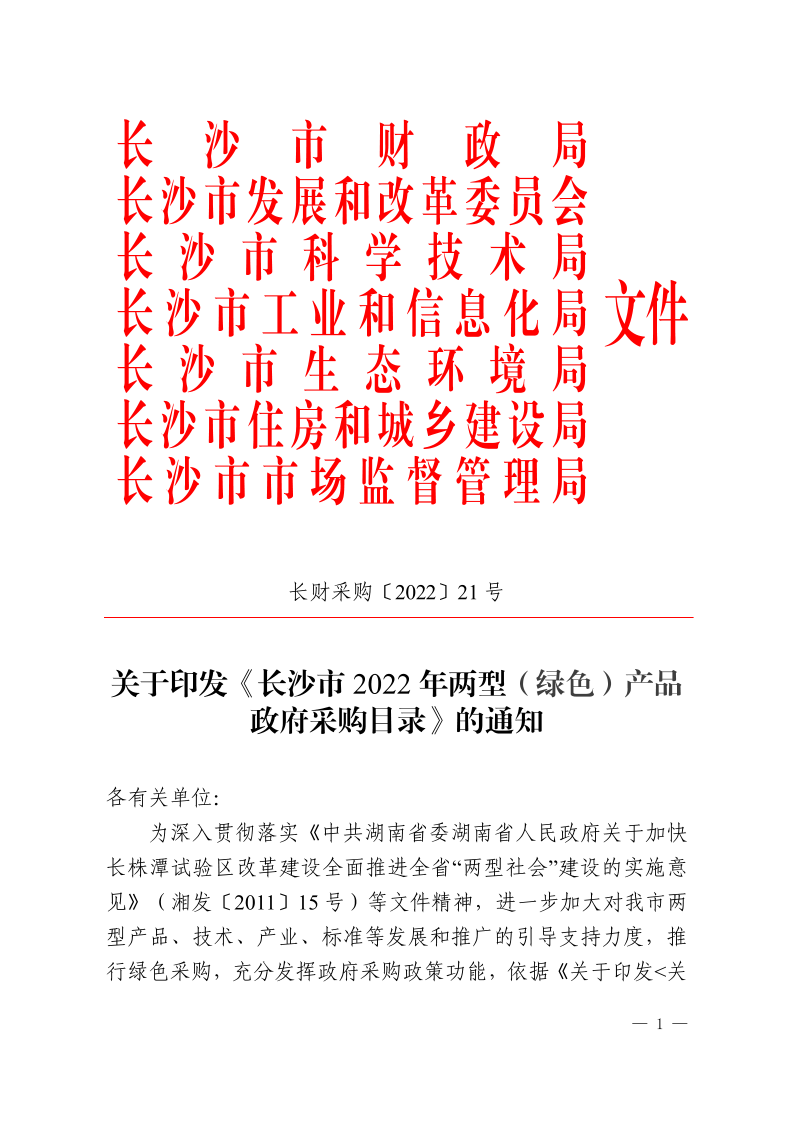 长沙市财政局
长沙市发展和改革委员会
长沙市科学技术局
长沙市工业和信息化局
长沙市生态环境局
长沙市住房和城乡建设局
长沙市市场监督管理局
文件

长财采购〔2022〕21号

关于印发《长沙市2022年两型（绿色）产品政府采购目录》的通知

各有关单位:

为深入贯彻落实《中共湖南省委湖南省人民政府关于加快长株潭试验区改革建设全面推进全省“两型社会”建设的实施意见》（湘发〔2011〕15号）等文件精神，进一步加大对我市两型产品、技术、产业、标准等发展和推广的引导支持力度，推行绿色采购，充分发挥政府采购政策功能，依据《关于印发<关

— 1 —